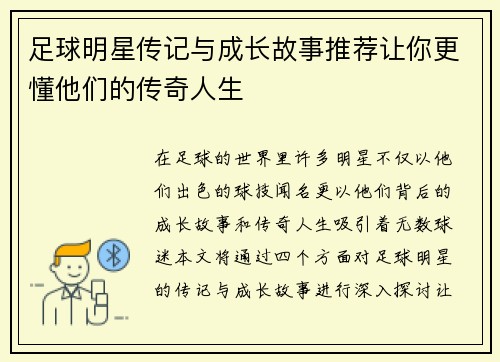 足球明星传记与成长故事推荐让你更懂他们的传奇人生

在足球的世界里许多明星不仅以他们出色的球技闻名更以他们背后的成长故事和传奇人生吸引着无数球迷本文将通过四个方面对足球明星的传记与成长故事进行深入探讨让